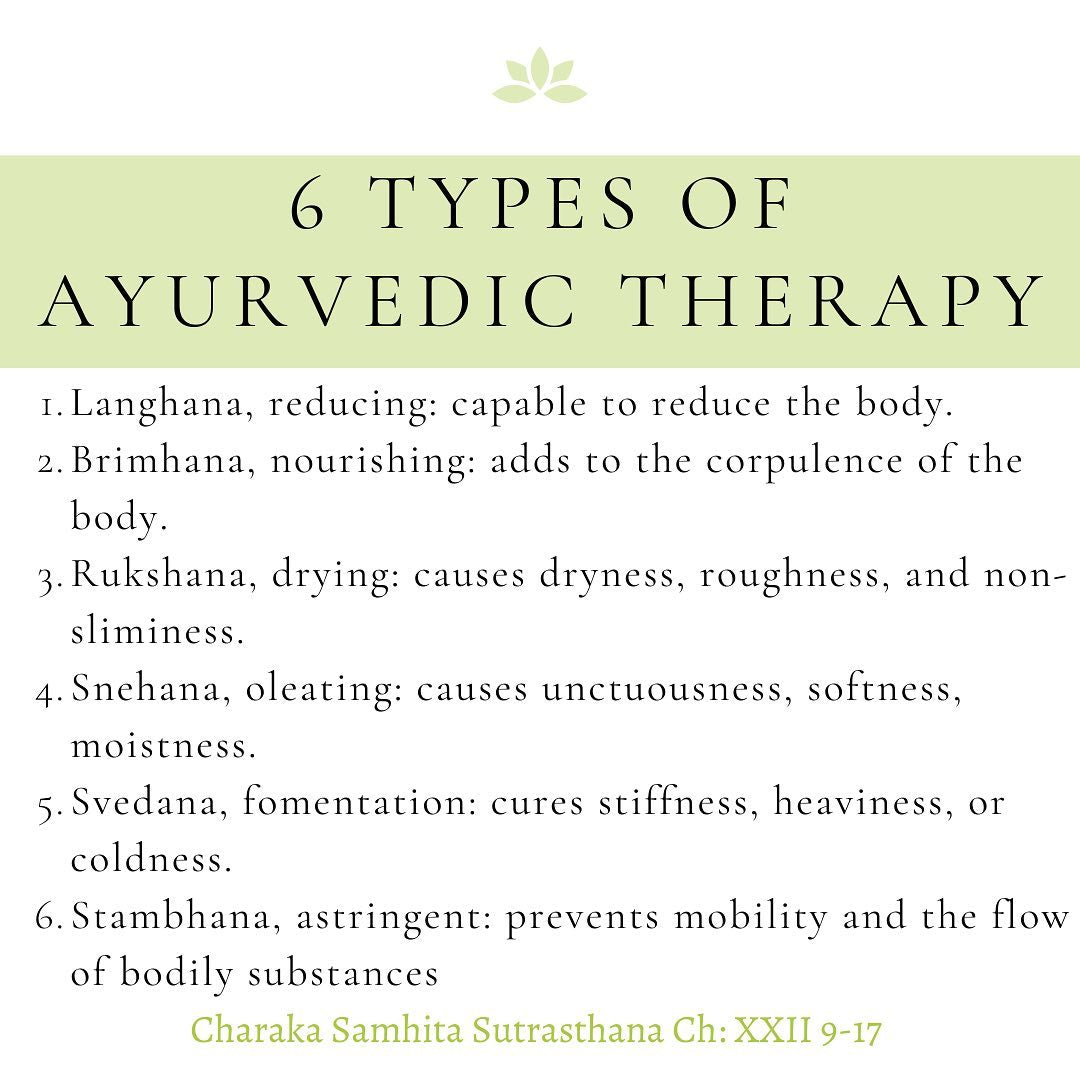 6 TYPES OF AYURVEDIC THERAPY

1. Langhana, reducing: capable to reduce the body.
2. Brimhana, nourishing: adds to the corpulence of the body.
3. Rukshana, drying: causes dryness, roughness, and non-sliminess.
4. Snehana, oleating: causes unctuousness, softness, moistness.
5. Svedana, fomentation: cures stiffness, heaviness, or coldness.
6. Stambhana, astringent: prevents mobility and the flow of bodily substances

Charaka Samhita Sutrasthana Ch: XXII 9-17